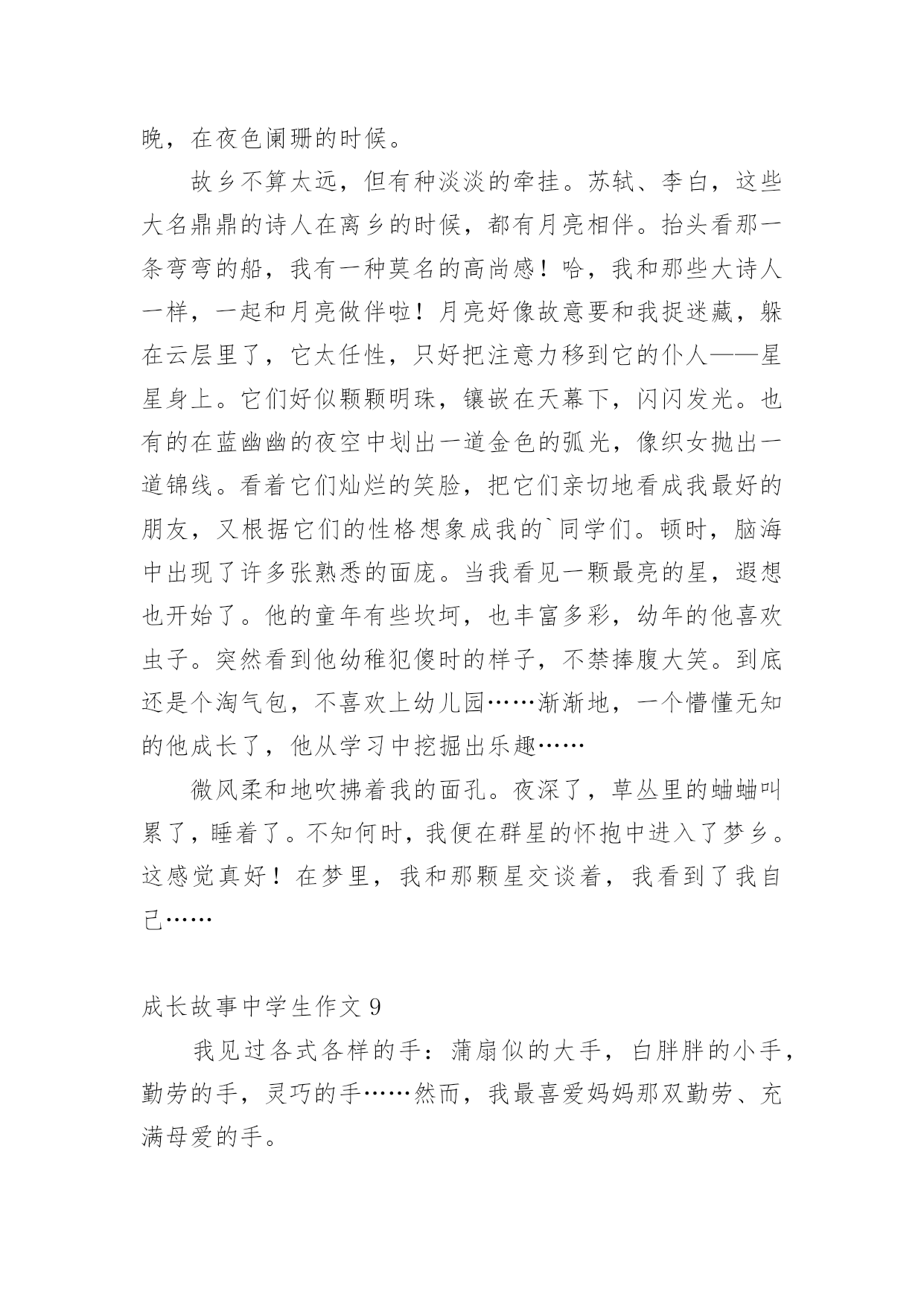 晚，在夜色阑珊的时候。

故乡不算太远，但有种淡淡的牵挂。苏轼、李白，这些大名鼎鼎的诗人在离乡的时候，都有月亮相伴。抬头看那一条弯弯的船，我有一种莫名的高尚感！哈，我和那些大诗人一样，一起和月亮做伴啦！月亮好像故意要和我捉迷藏，躲在云层里了，它太任性，只好把注意力移到它的仆人——星星身上。它们好似颗颗明珠，镶嵌在天幕下，闪闪发光。也有的在蓝幽幽的夜空中划出一道金色的弧光，像织女抛出一道锦线。看着它们灿烂的笑脸，把它们亲切地看成我最好的朋友，又根据它们的性格想象成我的`同学们。顿时，脑海中出现了许多张熟悉的面庞。当我看见一颗最亮的星，遐想也开始了。他的童年有些坎坷，也丰富多彩，幼年的他喜欢虫子。突然看到他幼稚犯傻时的样子，不禁捧腹大笑。到底还是个淘气包，不喜欢上幼儿园……渐渐地，一个懵懂无知的他成长了，他从学习中挖掘出乐趣……

微风柔和地吹拂着我的面孔。夜深了，草丛里的蛐蛐叫累了，睡着了。不知何时，我便在群星的怀抱中进入了梦乡。这感觉真好！在梦里，我和那颗星交谈着，我看到了我自己……

成长故事中学生作文 9

我见过各式各样的手：蒲扇似的大手，白胖胖的小手，勤劳的手，灵巧的手……然而，我最喜爱妈妈那双勤劳、充满母爱的手。